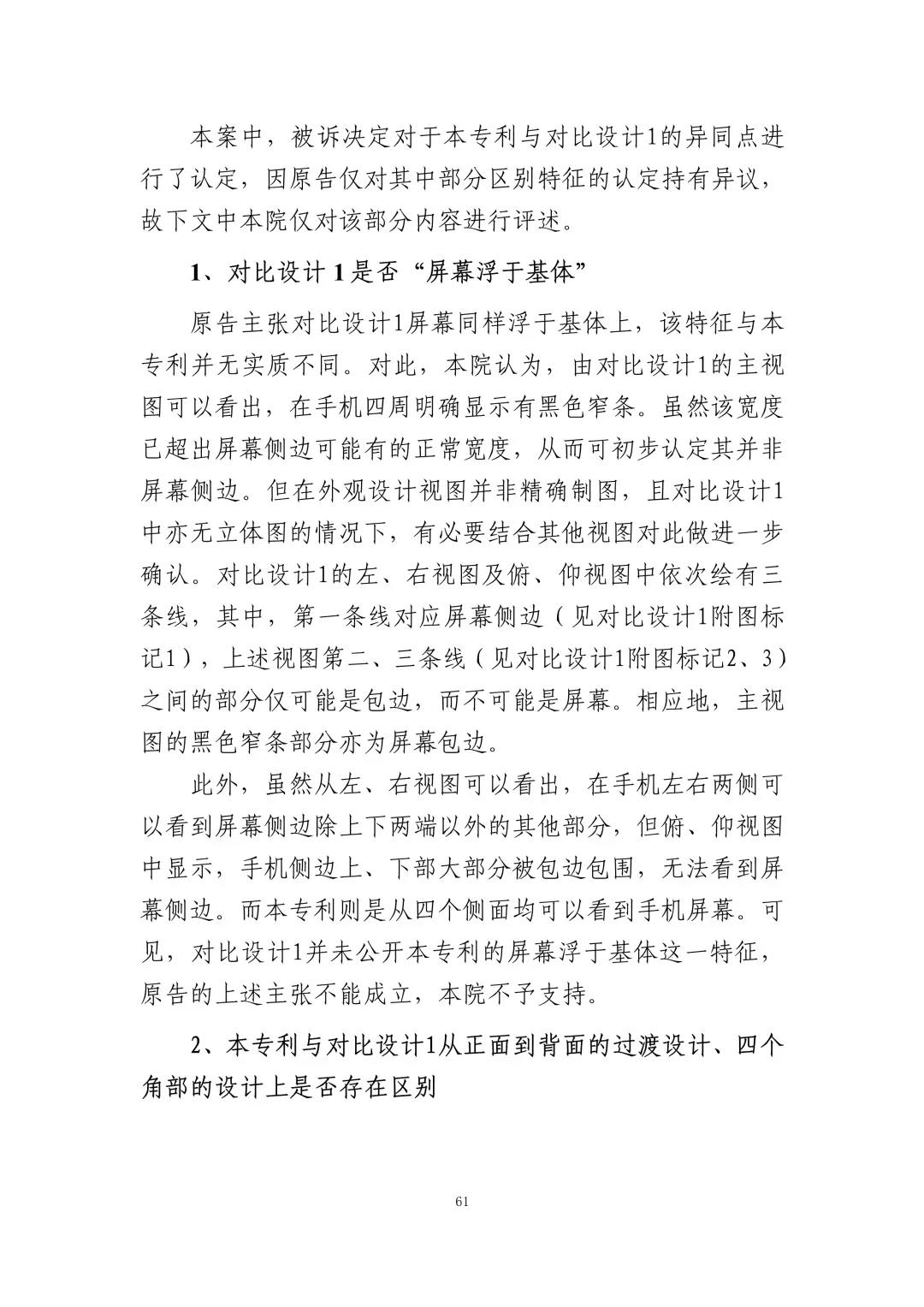 本案中，被诉决定对于本专利与对比设计1的异同点进行了认定，因原告仅对其中部分区别特征的认定持有异议，故下文中本院仅对该部分内容进行评述。

1、对比设计1是否“屏幕浮于基体”

原告主张对比设计1屏幕同样浮于基体上，该特征与本专利并无实质不同。对此，本院认为，由对比设计1的主视图可以看出，在手机四周明确显示有黑色窄条。虽然该宽度已超出屏幕侧边可能有的正常宽度，从而可初步认定其并非屏幕侧边。但在外观设计视图并非精确制图，且对比设计1中亦无立体图的情况下，有必要结合其他视图对此做进一步确认。对比设计1的左、右视图及俯、仰视图中依次绘有三条线，其中，第一条线对应屏幕侧边（见对比设计1附图标记1），上述视图第二、三条线（见对比设计1附图标记2、3）之间的部分仅可能是包边，而不可能是屏幕。相应地，主视图的黑色窄条部分亦为屏幕包边。

此外，虽然从左、右视图可以看出，在手机左右两侧可以看到屏幕侧边除上下两端以外的其他部分，但俯、仰视图中显示，手机侧边上、下部大部分被包边包围，无法看到屏幕侧边。而本专利则是从四个侧面均可以看到手机屏幕。可见，对比设计1并未公开本专利的屏幕浮于基体这一特征，原告的上述主张不能成立，本院不予支持。

2、本专利与对比设计1从正面到背面的过渡设计、四个角部的设计上是否存在区别

61